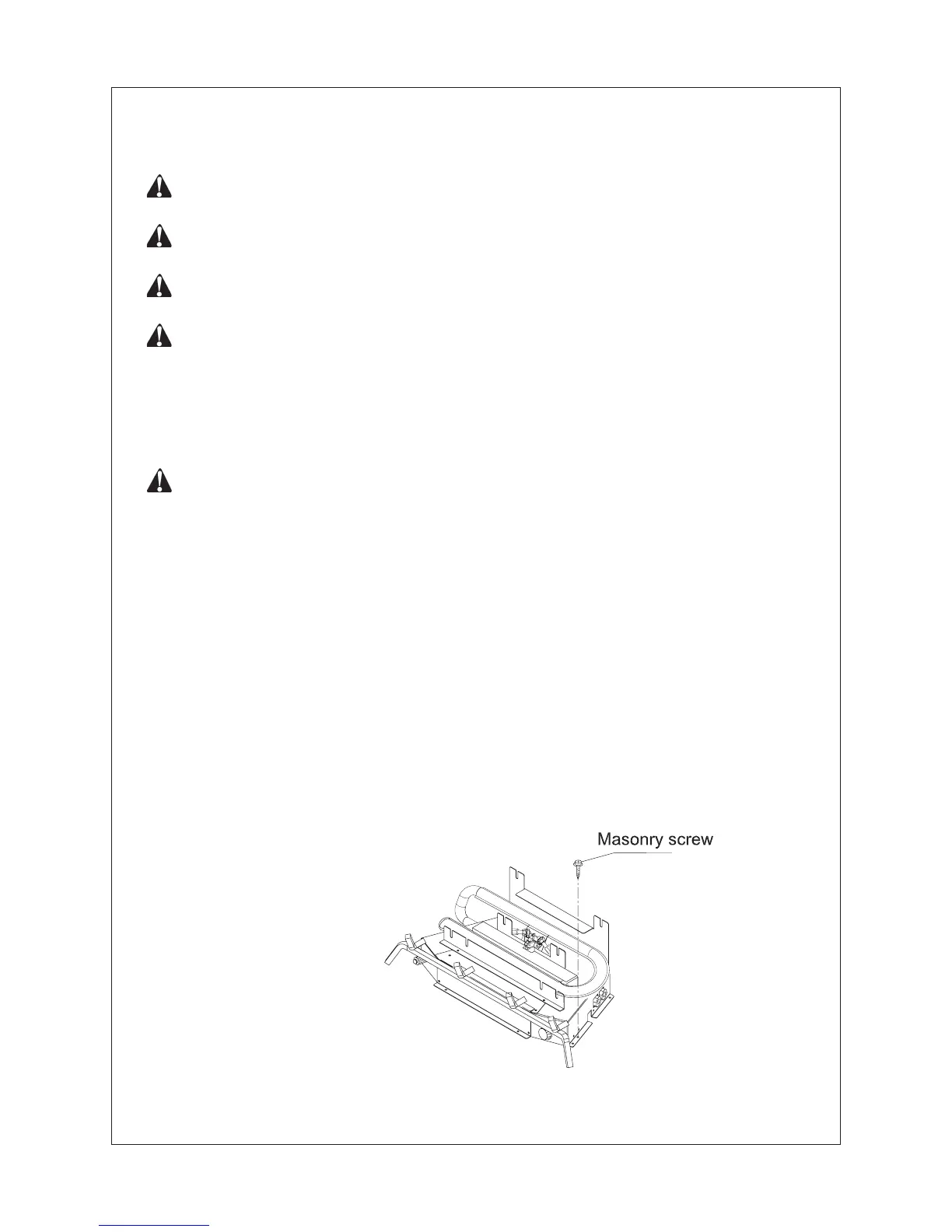 Masonry screw